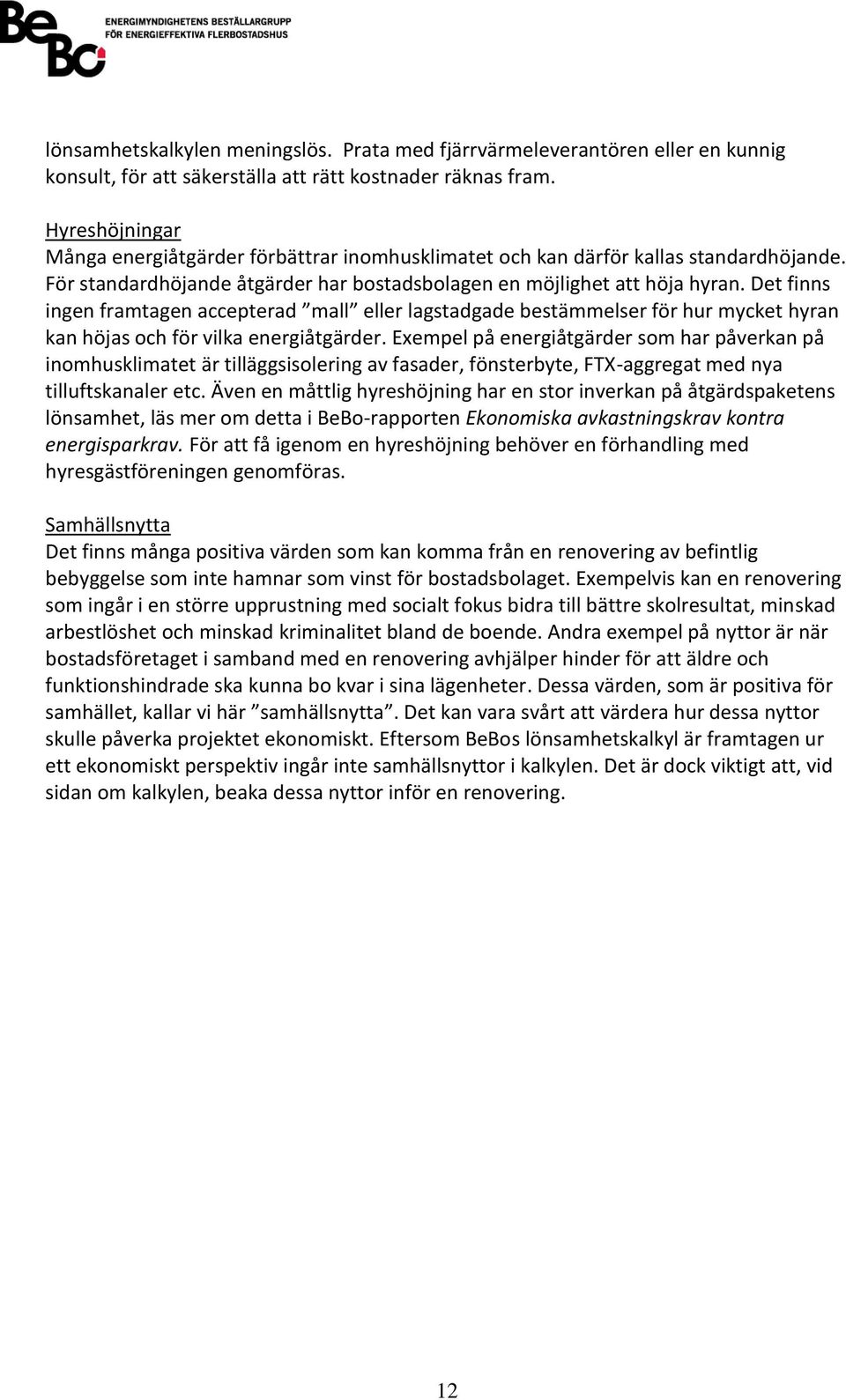 BeBo

ENERGIMYNDIGHETENS BESTÄLLARGRUPP
FÖR ENERGIEFFEKTIVA FLERBOSTADSHUS

lönsamhetskalkylen meningslös. Prata med fjärrvärmeleverantören eller en kunnig konsult, för att säkerställa att rätt kostnader räknas fram.

Hyreshöjningar
Många energiåtgärder förbättrar inomhusklimatet och kan därför kallas standardhöjande. För standardhöjande åtgärder har bostadsbolagen en möjlighet att höja hyran. Det finns ingen framtagen accepterad ”mall” eller lagstadgade bestämmelser för hur mycket hyran kan höjas och för vilka energiåtgärder. Exempel på energiåtgärder som har påverkan på inomhusklimatet är tilläggsisolering av fasader, fönsterbyte, FTX-aggregat med nya tilluftskanaler etc. Även en måttlig hyreshöjning har en stor inverkan på åtgärdspaketens lönsamhet, läs mer om detta i BeBo-rapporten Ekonomiska avkastningskrav kontra energisparkrav. För att få igenom en hyreshöjning behöver en förhandling med hyresgästföreningen genomföras.

Samhällsnytta
Det finns många positiva värden som kan komma från en renovering av befintlig bebyggelse som inte hamnar som vinst för bostadsbolaget. Exempelvis kan en renovering som ingår i en större upprustning med socialt fokus bidra till bättre skolresultat, minskad arbestlöshet och minskad kriminalitet bland de boende. Andra exempel på nyttor är när bostadsföretaget i samband med en renovering avhjälper hinder för att äldre och funktionshindrade ska kunna bo kvar i sina lägenheter. Dessa värden, som är positiva för samhället, kallar vi här ”samhällsnytta”. Det kan vara svårt att värdera hur dessa nyttor skulle påverka projektet ekonomiskt. Eftersom BeBos lönsamhetskalkyl är framtagen ur ett ekonomiskt perspektiv ingår inte samhällsnyttor i kalkylen. Det är dock viktigt att, vid sidan om kalkylen, beaka dessa nyttor inför en renovering.

12